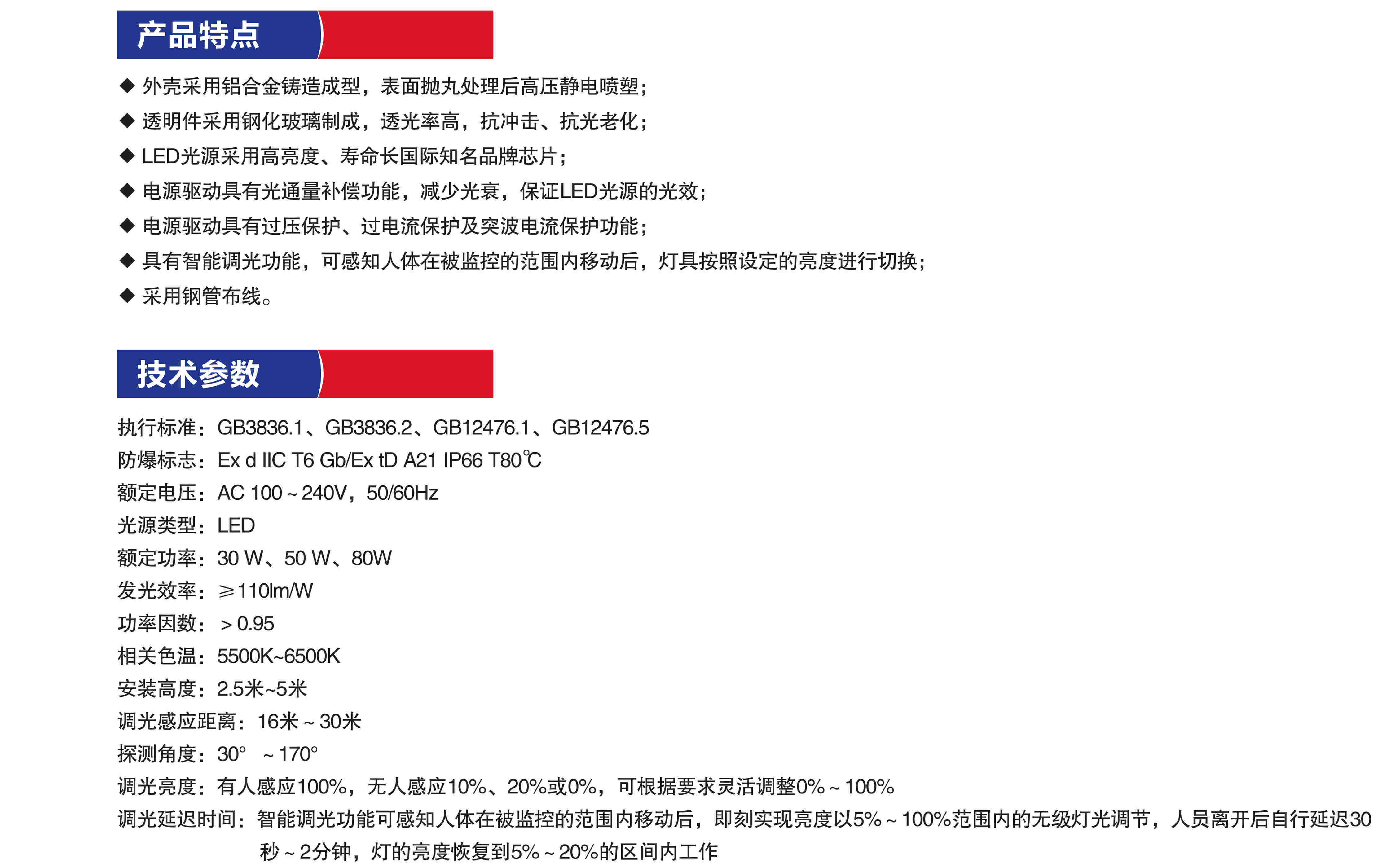 产品特点

◆ 外壳采用铝合金铸造成型，表面抛丸处理后高压静电喷塑；
◆ 透明件采用钢化玻璃制成，透光率高，抗冲击、抗光老化；
◆ LED光源采用高亮度、寿命长国际知名品牌芯片；
◆ 电源驱动具有光通量补偿功能，减少光衰，保证LED光源的光效；
◆ 电源驱动具有过压保护、过电流保护及突波电流保护功能；
◆ 具有智能调光功能，可感知人体在被监控的范围内移动后，灯具按照设定的亮度进行切换；
◆ 采用钢管布线。

技术参数

执行标准：GB3836.1、GB3836.2、GB12476.1、GB12476.5
防爆标志：Ex d IIC T6 Gb/Ex tD A21 IP66 T80℃
额定电压：AC 100～240V，50/60Hz
光源类型：LED
额定功率：30 W、50 W、80W
发光效率：≥110lm/W
功率因数：＞0.95
相关色温：5500K~6500K
安装高度：2.5米~5米
调光感应距离：16米～30米
探测角度：30° ～170°
调光亮度：有人感应100%，无人感应10%、20%或0%，可根据要求灵活调整0%～100%
调光延迟时间：智能调光功能可感知人体在被监控的范围内移动后，即刻实现亮度以5%～100%范围内的无级灯光调节，人员离开后自行延迟30秒～2分钟，灯的亮度恢复到5%～20%的区间内工作